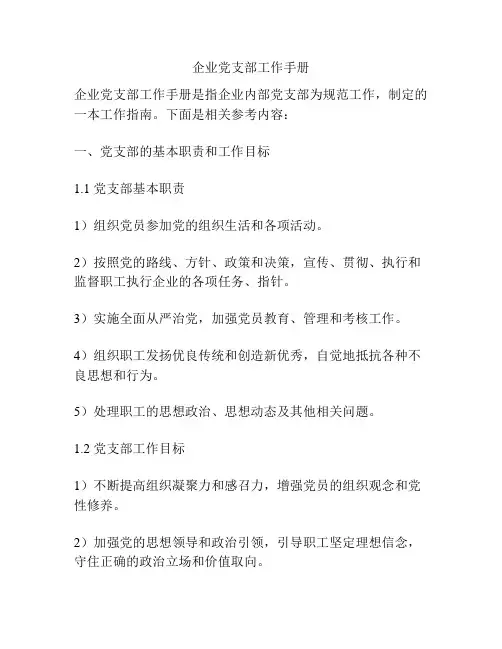 企业党支部工作手册

企业党支部工作手册是指企业内部党支部为规范工作，制定的一本工作指南。下面是相关参考内容：

一、党支部的基本职责和工作目标

1.1 党支部基本职责

1）组织党员参加党的组织生活和各项活动。

2）按照党的路线、方针、政策和决策，宣传、贯彻、执行和监督职工执行企业的各项任务、指针。

3）实施全面从严治党，加强党员教育、管理和考核工作。

4）组织职工发扬优良传统和创造新优秀，自觉地抵抗各种不良思想和行为。

5）处理职工的思想政治、思想动态及其他相关问题。

1.2 党支部工作目标

1）不断提高组织凝聚力和感召力，增强党员的组织观念和党性修养。

2）加强党的思想领导和政治引领，引导职工坚定理想信念，守住正确的政治立场和价值取向。